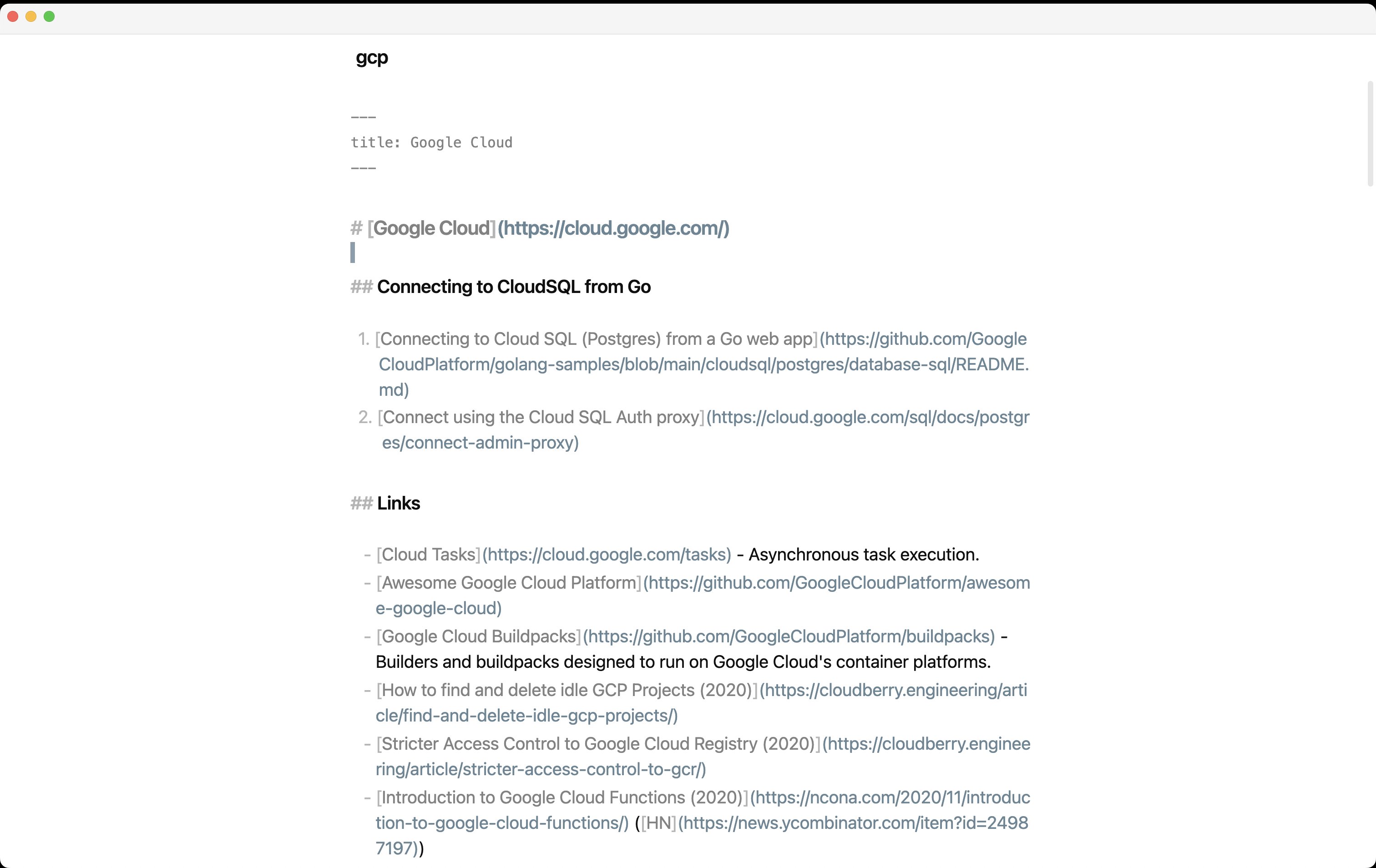 gcp

---
title: Google Cloud
---

# [Google Cloud](https://cloud.google.com/)

## Connecting to CloudSQL from Go

1. [Connecting to Cloud SQL (Postgres) from a Go web app](https://github.com/GoogleCloudPlatform/golang-samples/blob/main/cloudsql/postgres/database-sql/README.md)
2. [Connect using the Cloud SQL Auth proxy](https://cloud.google.com/sql/docs/postgres/connect-admin-proxy)

## Links

- [Cloud Tasks](https://cloud.google.com/tasks) - Asynchronous task execution.
- [Awesome Google Cloud Platform](https://github.com/GoogleCloudPlatform/awesome-google-cloud)
- [Google Cloud Buildpacks](https://github.com/GoogleCloudPlatform/buildpacks) - Builders and buildpacks designed to run on Google Cloud's container platforms.
- [How to find and delete idle GCP Projects (2020)](https://cloudberry.engineering/article/find-and-delete-idle-gcp-projects/)
- [Stricter Access Control to Google Cloud Registry (2020)](https://cloudberry.engineering/article/stricter-access-control-to-gcr/)
- [Introduction to Google Cloud Functions (2020)](https://ncona.com/2020/11/introduction-to-google-cloud-functions/) ([HN](https://news.ycombinator.com/item?id=24987197))